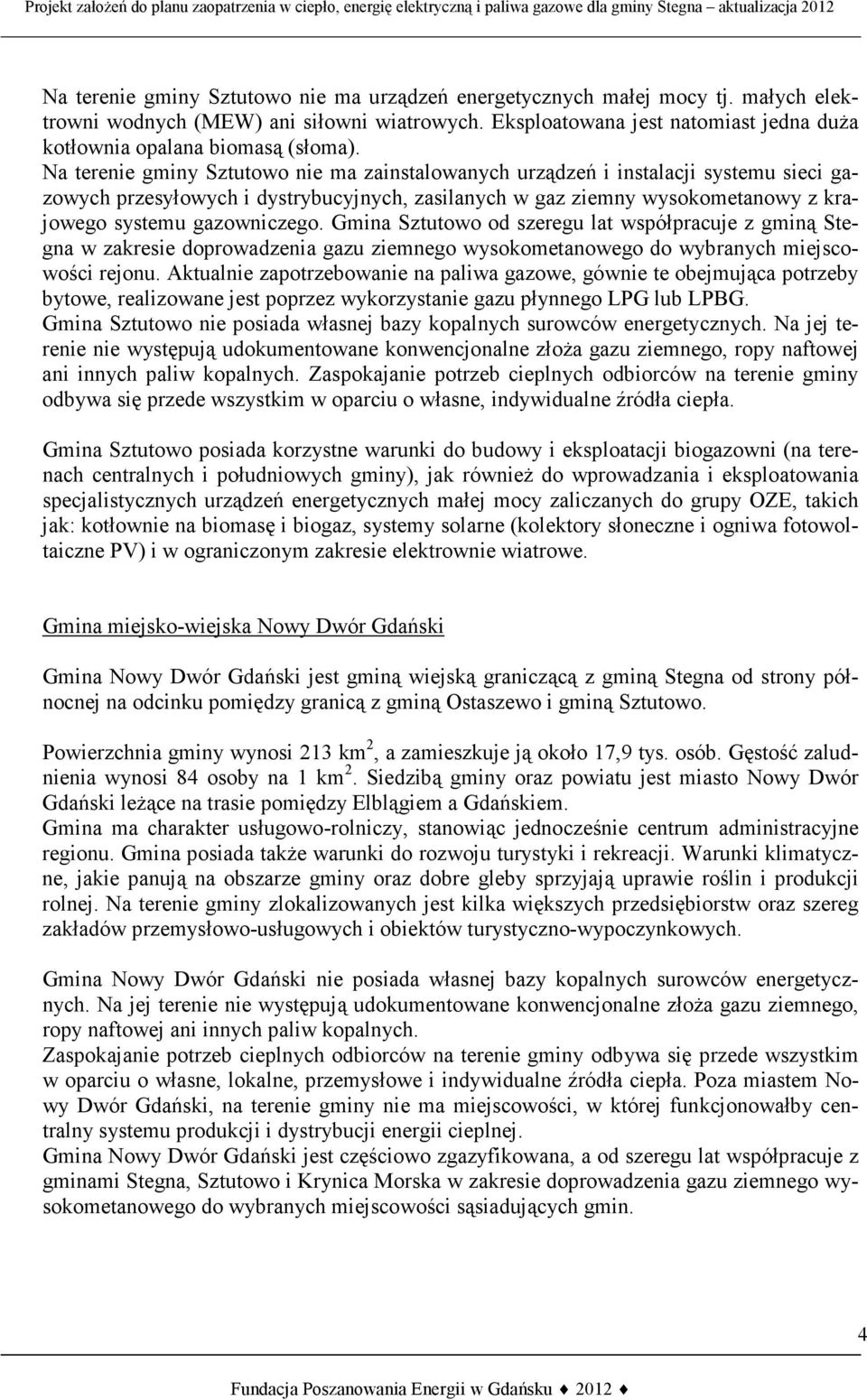 Projekt założeń do planu zaopatrzenia w ciepło, energię elektryczną i paliwa gazowe dla gminy Stegna – aktualizacja 2012

Na terenie gminy Sztutowo nie ma urządzeń energetycznych małej mocy tj. małych elektrowni wodnych (MEW) ani siłowni wiatrowych. Eksploatowana jest natomiast jedna duża kotłownia opalana biomasą (słoma).
Na terenie gminy Sztutowo nie ma zainstalowanych urządzeń i instalacji systemu sieci gazowych przesyłowych i dystrybucyjnych, zasilanych w gaz ziemny wysokometanowy z krajowego systemu gazowniczego. Gmina Sztutowo od szeregu lat współpracuje z gminą Stegna w zakresie doprowadzenia gazu ziemnego wysokometanowego do wybranych miejscowości rejonu. Aktualnie zapotrzebowanie na paliwa gazowe, gównie te obejmująca potrzeby bytowe, realizowane jest poprzez wykorzystanie gazu płynnego LPG lub LPBG.
Gmina Sztutowo nie posiada własnej bazy kopalnych surowców energetycznych. Na jej terenie nie występują udokumentowane konwencjonalne złoża gazu ziemnego, ropy naftowej ani innych paliw kopalnych. Zaspokajanie potrzeb cieplnych odbiorców na terenie gminy odbywa się przede wszystkim w oparciu o własne, indywidualne źródła ciepła.

Gmina Sztutowo posiada korzystne warunki do budowy i eksploatacji biogazowni (na terenach centralnych i południowych gminy), jak również do wprowadzania i eksploatowania specjalistycznych urządzeń energetycznych małej mocy zaliczanych do grupy OZE, takich jak: kotłownie na biomasę i biogaz, systemy solarne (kolektory słoneczne i ogniwa fotowoltaiczne PV) i w ograniczonym zakresie elektrownie wiatrowe.

Gmina miejsko-wiejska Nowy Dwór Gdański

Gmina Nowy Dwór Gdański jest gminą wiejską graniczącą z gminą Stegna od strony północnej na odcinku pomiędzy granicą z gminą Ostaszewo i gminą Sztutowo.

Powierzchnia gminy wynosi 213 km$^2$, a zamieszkuje ją około 17,9 tys. osób. Gęstość zaludnienia wynosi 84 osoby na 1 km$^2$. Siedzibą gminy oraz powiatu jest miasto Nowy Dwór Gdański leżące na trasie pomiędzy Elblągiem a Gdańskiem.
Gmina ma charakter usługowo-rolniczy, stanowiąc jednocześnie centrum administracyjne regionu. Gmina posiada także warunki do rozwoju turystyki i rekreacji. Warunki klimatyczne, jakie panują na obszarze gminy oraz dobre gleby sprzyjają uprawie roślin i produkcji rolnej. Na terenie gminy zlokalizowanych jest kilka większych przedsiębiorstw oraz szereg zakładów przemysłowo-usługowych i obiektów turystyczno-wypoczynkowych.

Gmina Nowy Dwór Gdański nie posiada własnej bazy kopalnych surowców energetycznych. Na jej terenie nie występują udokumentowane konwencjonalne złoża gazu ziemnego, ropy naftowej ani innych paliw kopalnych.
Zaspokajanie potrzeb cieplnych odbiorców na terenie gminy odbywa się przede wszystkim w oparciu o własne, lokalne, przemysłowe i indywidualne źródła ciepła. Poza miastem Nowy Dwór Gdański, na terenie gminy nie ma miejscowości, w której funkcjonowałby centralny systemu produkcji i dystrybucji energii cieplnej.
Gmina Nowy Dwór Gdański jest częściowo zgazyfikowana, a od szeregu lat współpracuje z gminami Stegna, Sztutowo i Krynica Morska w zakresie doprowadzenia gazu ziemnego wysokometanowego do wybranych miejscowości sąsiadujących gmin.

4

Fundacja Poszanowania Energii w Gdańsku ♦ 2012 ♦